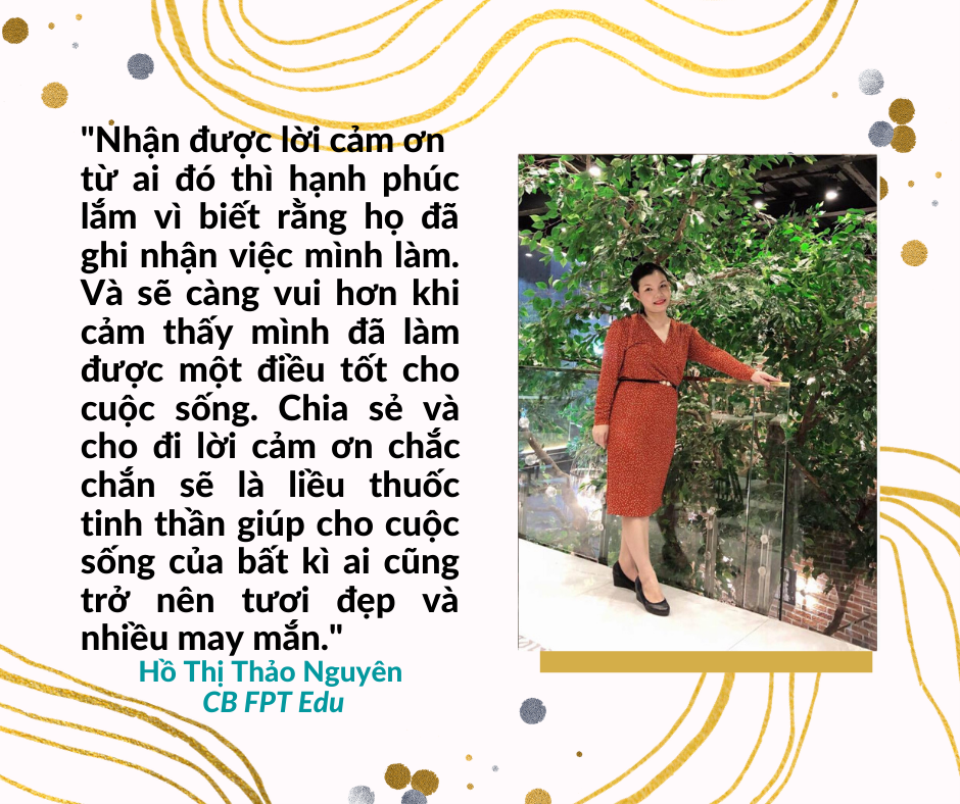 "Nhận được lời cảm ơn từ ai đó thì hạnh phúc lắm vì biết rằng họ đã ghi nhận việc mình làm. Và sẽ càng vui hơn khi cảm thấy mình đã làm được một điều tốt cho cuộc sống. Chia sẻ và cho đi lời cảm ơn chắc chắn sẽ là liều thuốc tinh thần giúp cho cuộc sống của bất kì ai cũng trở nên tươi đẹp và nhiều may mắn."

Hồ Thị Thảo Nguyên
CB FPT Edu